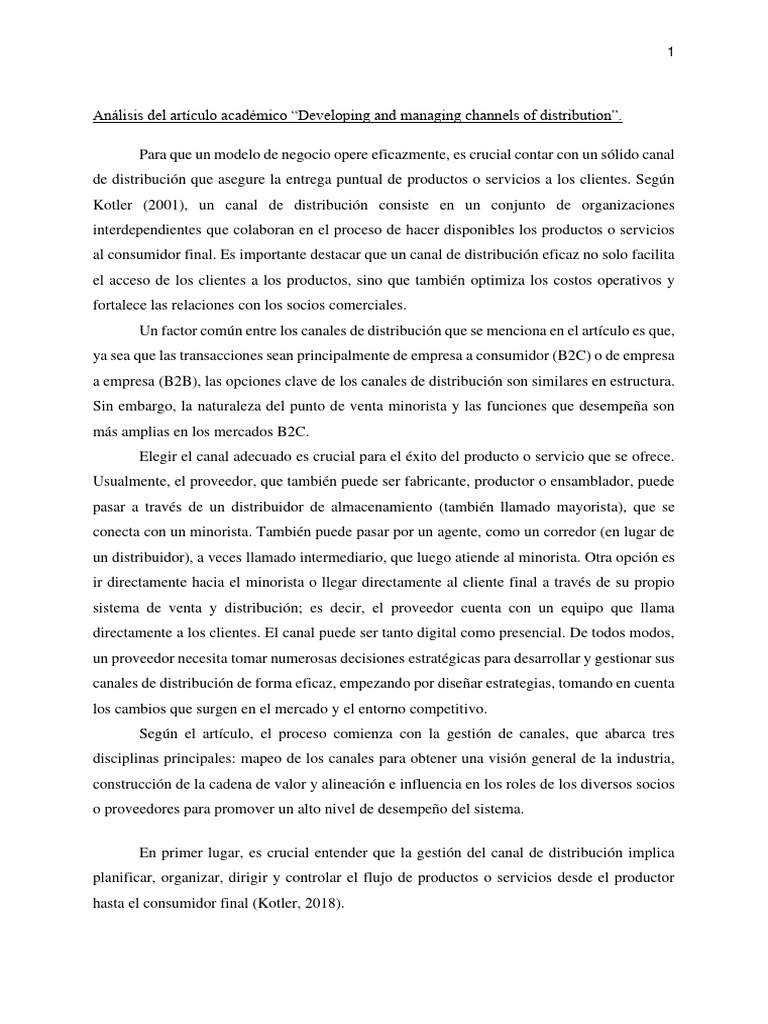 1

Análisis del artículo académico “Developing and managing channels of distribution”.

Para que un modelo de negocio opere eficazmente, es crucial contar con un sólido canal de distribución que asegure la entrega puntual de productos o servicios a los clientes. Según Kotler (2001), un canal de distribución consiste en un conjunto de organizaciones interdependientes que colaboran en el proceso de hacer disponibles los productos o servicios al consumidor final. Es importante destacar que un canal de distribución eficaz no solo facilita el acceso de los clientes a los productos, sino que también optimiza los costos operativos y fortalece las relaciones con los socios comerciales.

Un factor común entre los canales de distribución que se menciona en el artículo es que, ya sea que las transacciones sean principalmente de empresa a consumidor (B2C) o de empresa a empresa (B2B), las opciones clave de los canales de distribución son similares en estructura. Sin embargo, la naturaleza del punto de venta minorista y las funciones que desempeña son más amplias en los mercados B2C.

Elegir el canal adecuado es crucial para el éxito del producto o servicio que se ofrece. Usualmente, el proveedor, que también puede ser fabricante, productor o ensamblador, puede pasar a través de un distribuidor de almacenamiento (también llamado mayorista), que se conecta con un minorista. También puede pasar por un agente, como un corredor (en lugar de un distribuidor), a veces llamado intermediario, que luego atiende al minorista. Otra opción es ir directamente hacia el minorista o llegar directamente al cliente final a través de su propio sistema de venta y distribución; es decir, el proveedor cuenta con un equipo que llama directamente a los clientes. El canal puede ser tanto digital como presencial. De todos modos, un proveedor necesita tomar numerosas decisiones estratégicas para desarrollar y gestionar sus canales de distribución de forma eficaz, empezando por diseñar estrategias, tomando en cuenta los cambios que surgen en el mercado y el entorno competitivo.

Según el artículo, el proceso comienza con la gestión de canales, que abarca tres disciplinas principales: mapeo de los canales para obtener una visión general de la industria, construcción de la cadena de valor y alineación e influencia en los roles de los diversos socios o proveedores para promover un alto nivel de desempeño del sistema.

En primer lugar, es crucial entender que la gestión del canal de distribución implica planificar, organizar, dirigir y controlar el flujo de productos o servicios desde el productor hasta el consumidor final (Kotler, 2018).